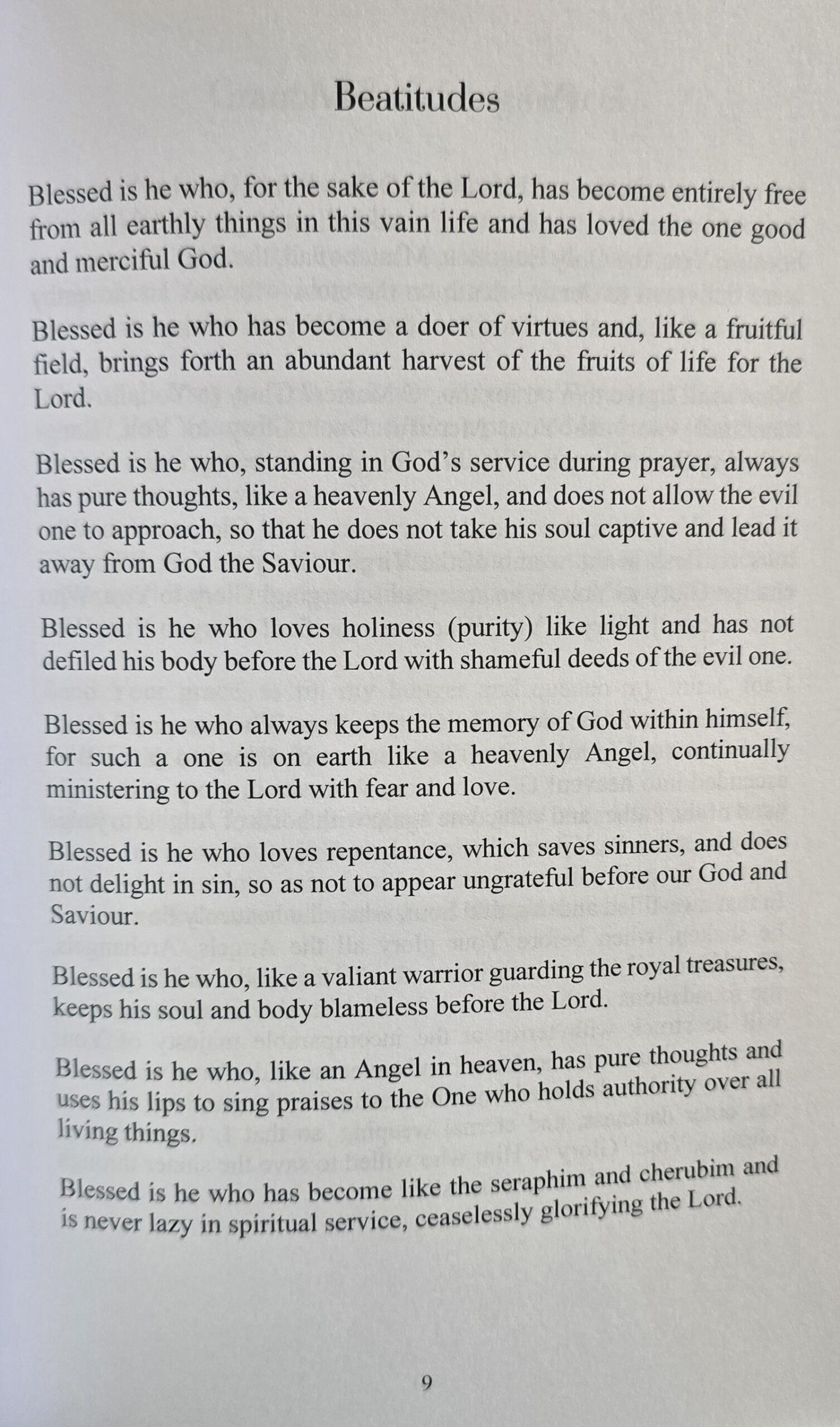 Beatitudes

Blessed is he who, for the sake of the Lord, has become entirely free from all earthly things in this vain life and has loved the one good and merciful God.

Blessed is he who has become a doer of virtues and, like a fruitful field, brings forth an abundant harvest of the fruits of life for the Lord.

Blessed is he who, standing in God's service during prayer, always has pure thoughts, like a heavenly Angel, and does not allow the evil one to approach, so that he does not take his soul captive and lead it away from God the Saviour.

Blessed is he who loves holiness (purity) like light and has not defiled his body before the Lord with shameful deeds of the evil one.

Blessed is he who always keeps the memory of God within himself, for such a one is on earth like a heavenly Angel, continually ministering to the Lord with fear and love.

Blessed is he who loves repentance, which saves sinners, and does not delight in sin, so as not to appear ungrateful before our God and Saviour.

Blessed is he who, like a valiant warrior guarding the royal treasures, keeps his soul and body blameless before the Lord.

Blessed is he who, like an Angel in heaven, has pure thoughts and uses his lips to sing praises to the One who holds authority over all living things.

Blessed is he who has become like the seraphim and cherubim and is never lazy in spiritual service, ceaselessly glorifying the Lord.

9